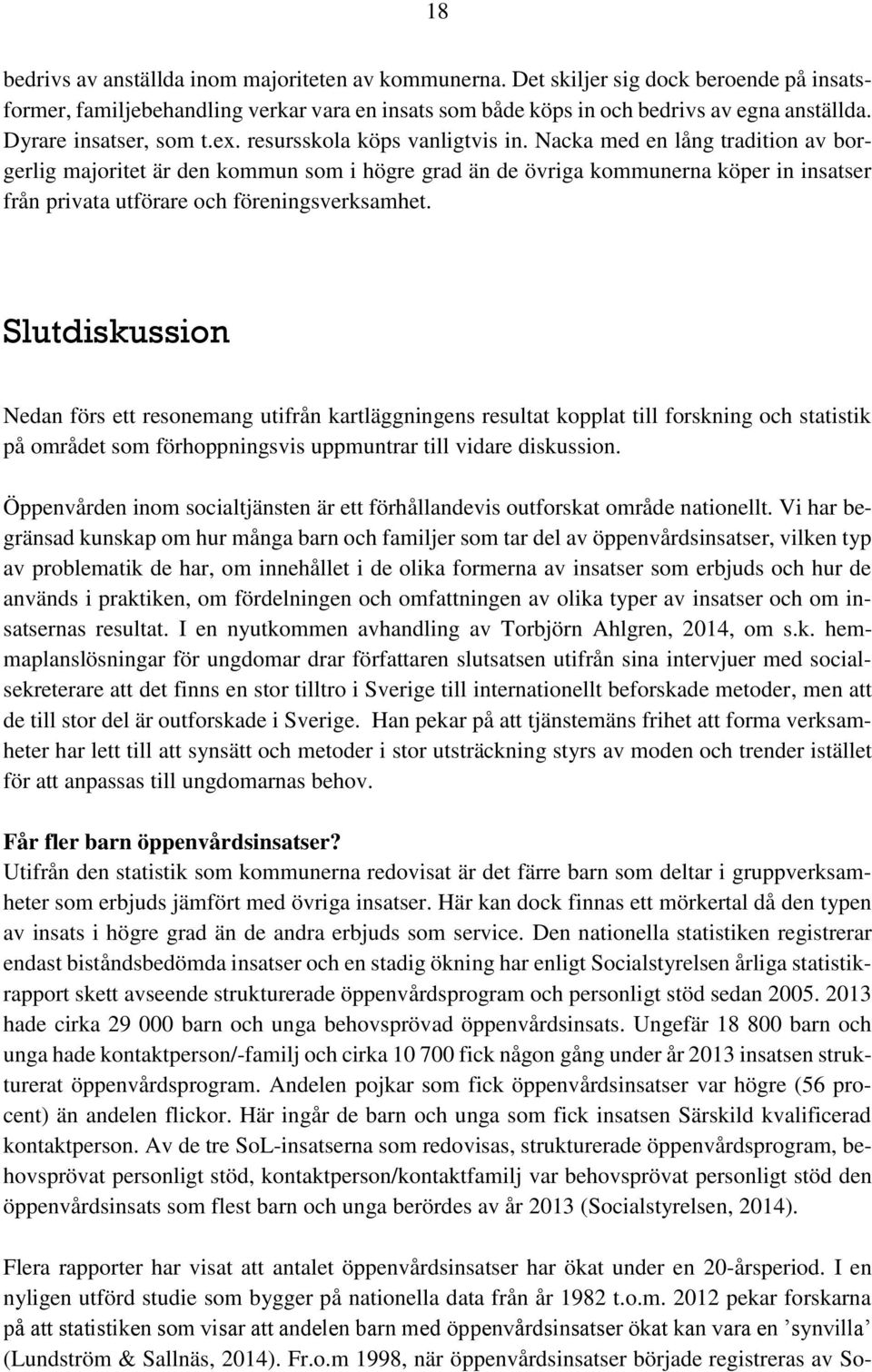 18

bedrivs av anställda inom majoriteten av kommunerna. Det skiljer sig dock beroende på insatsformer, familjebehandling verkar vara en insats som både köps in och bedrivs av egna anställda. Dyrare insatser, som t.ex. resursskola köps vanligtvis in. Nacka med en lång tradition av borgerlig majoritet är den kommun som i högre grad än de övriga kommunerna köper in insatser från privata utförare och föreningsverksamhet.

Slutdiskussion

Nedan förs ett resonemang utifrån kartläggningens resultat kopplat till forskning och statistik på området som förhoppningsvis uppmuntrar till vidare diskussion.

Öppenvården inom socialtjänsten är ett förhållandevis outforskat område nationellt. Vi har begränsad kunskap om hur många barn och familjer som tar del av öppenvårdsinsatser, vilken typ av problematik de har, om innehållet i de olika formerna av insatser som erbjuds och hur de används i praktiken, om fördelningen och omfattningen av olika typer av insatser och om insatsernas resultat. I en nyutkommen avhandling av Torbjörn Ahlgren, 2014, om s.k. hemmaplanslösningar för ungdomar drar författaren slutsatsen utifrån sina intervjuer med socialsekreterare att det finns en stor tilltro i Sverige till internationellt beforskade metoder, men att de till stor del är outforskade i Sverige. Han pekar på att tjänstemäns frihet att forma verksamheter har lett till att synsätt och metoder i stor utsträckning styrs av moden och trender istället för att anpassas till ungdomarnas behov.

Får fler barn öppenvårdsinsatser?
Utifrån den statistik som kommunerna redovisat är det färre barn som deltar i gruppverksamheter som erbjuds jämfört med övriga insatser. Här kan dock finnas ett mörkertal då den typen av insats i högre grad än de andra erbjuds som service. Den nationella statistiken registrerar endast biståndsbedömda insatser och en stadig ökning har enligt Socialstyrelsen årliga statistikrapport skett avseende strukturerade öppenvårdsprogram och personligt stöd sedan 2005. 2013 hade cirka 29 000 barn och unga behovsprövad öppenvårdsinsats. Ungefär 18 800 barn och unga hade kontaktperson/-familj och cirka 10 700 fick någon gång under år 2013 insatsen strukturerat öppenvårdsprogram. Andelen pojkar som fick öppenvårdsinsatser var högre (56 procent) än andelen flickor. Här ingår de barn och unga som fick insatsen Särskild kvalificerad kontaktperson. Av de tre SoL-insatserna som redovisas, strukturerade öppenvårdsprogram, behovsprövat personligt stöd, kontaktperson/kontaktfamilj var behovsprövat personligt stöd den öppenvårdsinsats som flest barn och unga berördes av år 2013 (Socialstyrelsen, 2014).

Flera rapporter har visat att antalet öppenvårdsinsatser har ökat under en 20-årsperiod. I en nyligen utförd studie som bygger på nationella data från år 1982 t.o.m. 2012 pekar forskarna på att statistiken som visar att andelen barn med öppenvårdsinsatser ökat kan vara en ’synvilla’ (Lundström & Sallnäs, 2014). Fr.o.m 1998, när öppenvårdsinsatser började registreras av So-